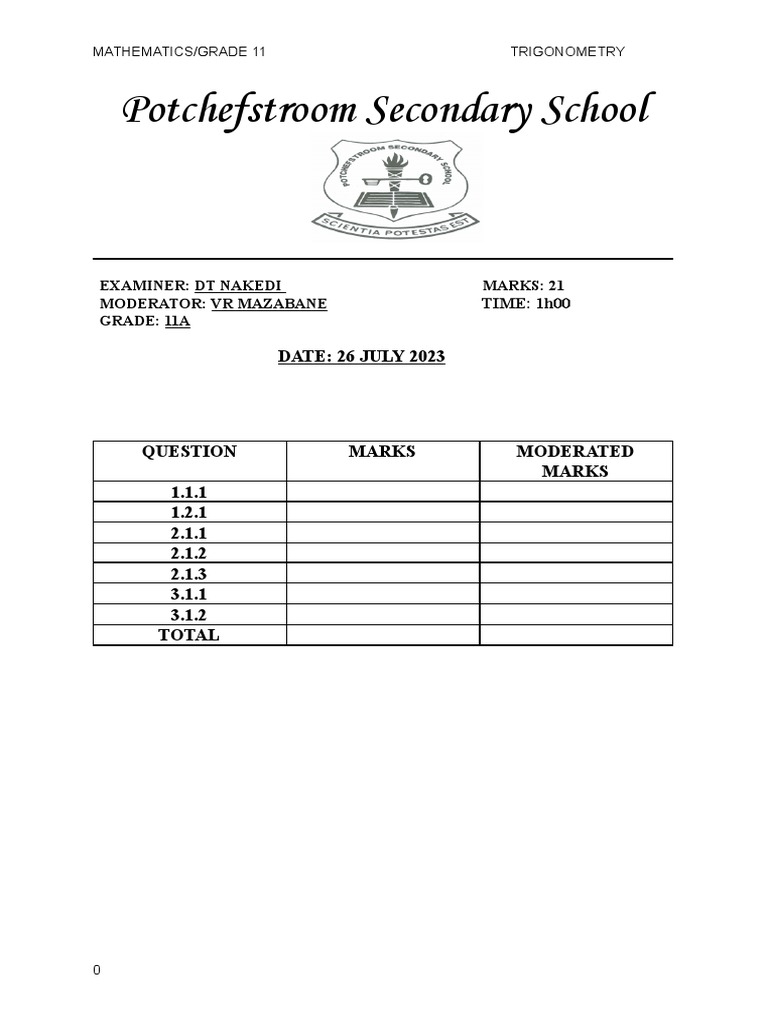 MATHEMATICS/GRADE 11

TRIGONOMETRY

Potchefstroom Secondary School

POTCHEFSTROOM SECONDARY SCHOOL

SCIENTIA POTESTAS EST

EXAMINER: DT NAKEDI
MODERATOR: VR MAZABANE
GRADE: 11A

MARKS: 21
TIME: 1h00

DATE: 26 JULY 2023

| QUESTION | MARKS | MODERATED MARKS |
|---|---|---|
| 1.1.1 | | |
| 1.2.1 | | |
| 2.1.1 | | |
| 2.1.2 | | |
| 2.1.3 | | |
| 3.1.1 | | |
| 3.1.2 | | |
| TOTAL | | |

0